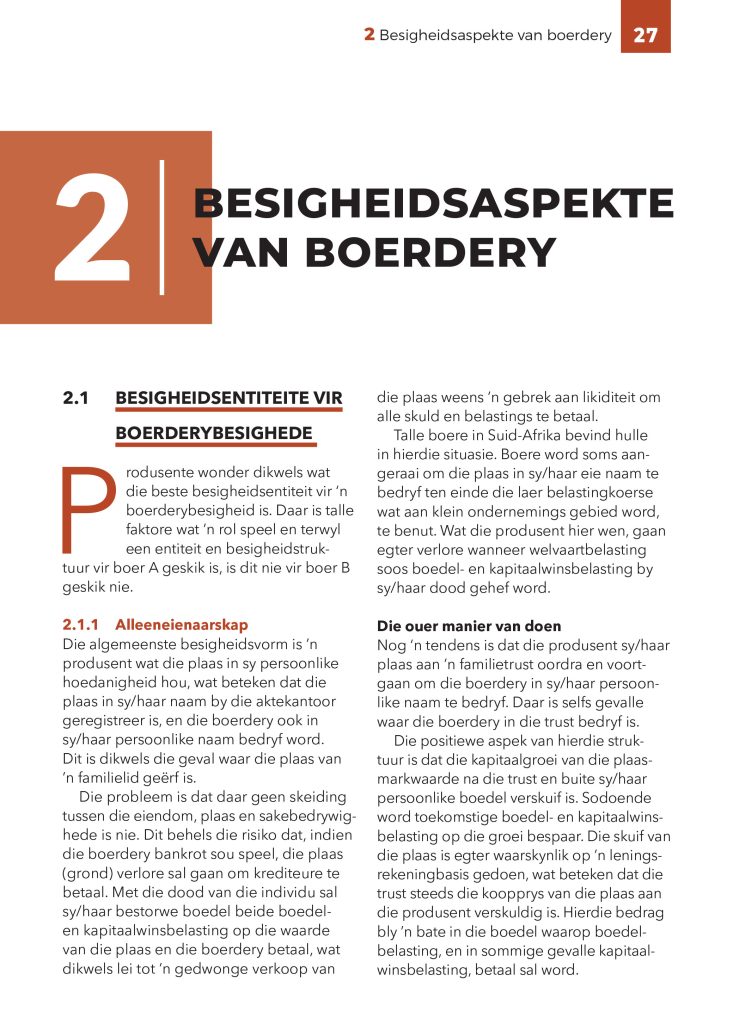 2 Besigheidsaspekte van boerdery 27

2

BESIGHEIDSASPEKTE VAN BOERDERY

2.1 BESIGHEIDSENTITEITE VIR BOERDERYBESIGHEDE

Produsente wonder dikwels wat die beste besigheidsentiteit vir 'n boerderybesigheid is. Daar is talle faktore wat 'n rol speel en terwyl een entiteit en besigheidstruktuur vir boer A geskik is, is dit nie vir boer B geskik nie.

2.1.1 Alleeneienaarskap
Die algemeenste besigheidsvorm is 'n produsent wat die plaas in sy persoonlike hoedanigheid hou, wat beteken dat die plaas in sy/haar naam by die aktekantoor geregistreer is, en die boerdery ook in sy/haar persoonlike naam bedryf word. Dit is dikwels die geval waar die plaas van 'n familielid geërf is.

Die probleem is dat daar geen skeiding tussen die eiendom, plaas en sakebedrywighede is nie. Dit behels die risiko dat, indien die boerdery bankrot sou speel, die plaas (grond) verlore sal gaan om krediteure te betaal. Met die dood van die individu sal sy/haar bestorwe boedel beide boedel- en kapitaalwinsbelasting op die waarde van die plaas en die boerdery betaal, wat dikwels lei tot 'n gedwonge verkoop van die plaas weens 'n gebrek aan likiditeit om alle skuld en belastings te betaal.

Talle boere in Suid-Afrika bevind hulle in hierdie situasie. Boere word soms aangeraai om die plaas in sy/haar eie naam te bedryf ten einde die laer belastingkoerse wat aan klein ondernemings gebied word, te benut. Wat die produsent hier wen, gaan egter verlore wanneer welvaartbelasting soos boedel- en kapitaalwinsbelasting by sy/haar dood gehef word.

Die ouer manier van doen
Nog 'n tendens is dat die produsent sy/haar plaas aan 'n familietrust oordra en voortgaan om die boerdery in sy/haar persoonlike naam te bedryf. Daar is selfs gevalle waar die boerdery in die trust bedryf is.

Die positiewe aspek van hierdie struktuur is dat die kapitaalgroei van die plaasmarkwaarde na die trust en buite sy/haar persoonlike boedel verskuif is. Sodoende word toekomstige boedel- en kapitaalwinsbelasting op die groei bespaar. Die skuif van die plaas is egter waarskynlik op 'n leningsrekeningbasis gedoen, wat beteken dat die trust steeds die koopprys van die plaas aan die produsent verskuldig is. Hierdie bedrag bly 'n bate in die boedel waarop boedelbelasting, en in sommige gevalle kapitaalwinsbelasting, betaal sal word.